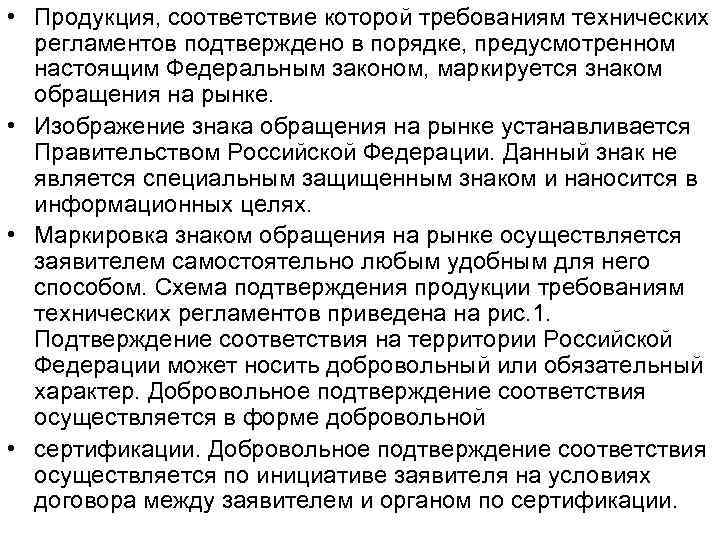 • Продукция, соответствие которой требованиям технических регламентов подтверждено в порядке, предусмотренном настоящим Федеральным законом, маркируется знаком обращения на рынке.

• Изображение знака обращения на рынке устанавливается Правительством Российской Федерации. Данный знак не является специальным защищенным знаком и наносится в информационных целях.

• Маркировка знаком обращения на рынке осуществляется заявителем самостоятельно любым удобным для него способом. Схема подтверждения продукции требованиям технических регламентов приведена на рис.1. Подтверждение соответствия на территории Российской Федерации может носить добровольный или обязательный характер. Добровольное подтверждение соответствия осуществляется в форме добровольной

• сертификации. Добровольное подтверждение соответствия осуществляется по инициативе заявителя на условиях договора между заявителем и органом по сертификации.